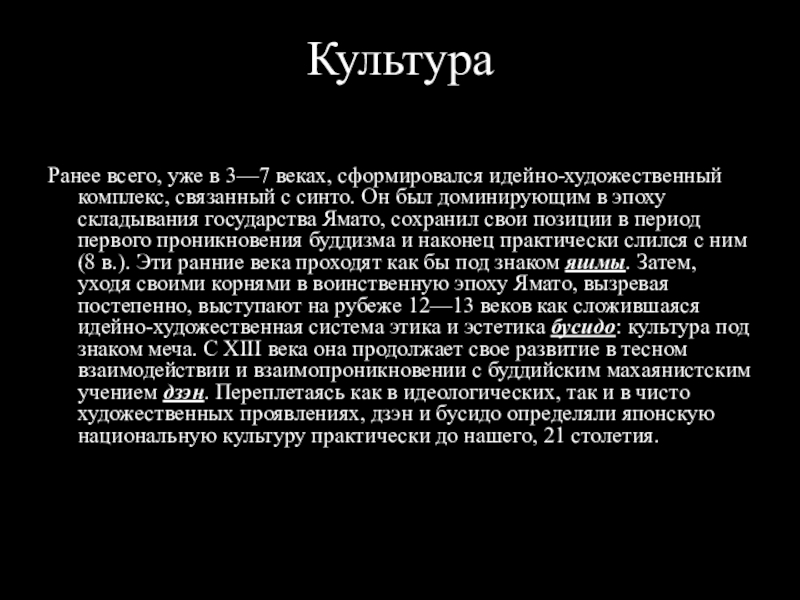 Культура

Ранее всего, уже в 3—7 веках, сформировался идейно-художественный комплекс, связанный с синто. Он был доминирующим в эпоху складывания государства Ямато, сохранил свои позиции в период первого проникновения буддизма и наконец практически слился с ним (8 в.). Эти ранние века проходят как бы под знаком яшмы. Затем, уходя своими корнями в воинственную эпоху Ямато, вызревая постепенно, выступают на рубеже 12—13 веков как сложившаяся идейно-художественная система этика и эстетика бусидо: культура под знаком меча. С XIII века она продолжает свое развитие в тесном взаимодействии и взаимопроникновении с буддийским махаянистским учением дзэн. Переплетаясь как в идеологических, так и в чисто художественных проявлениях, дзэн и бусидо определяли японскую национальную культуру практически до нашего, 21 столетия.